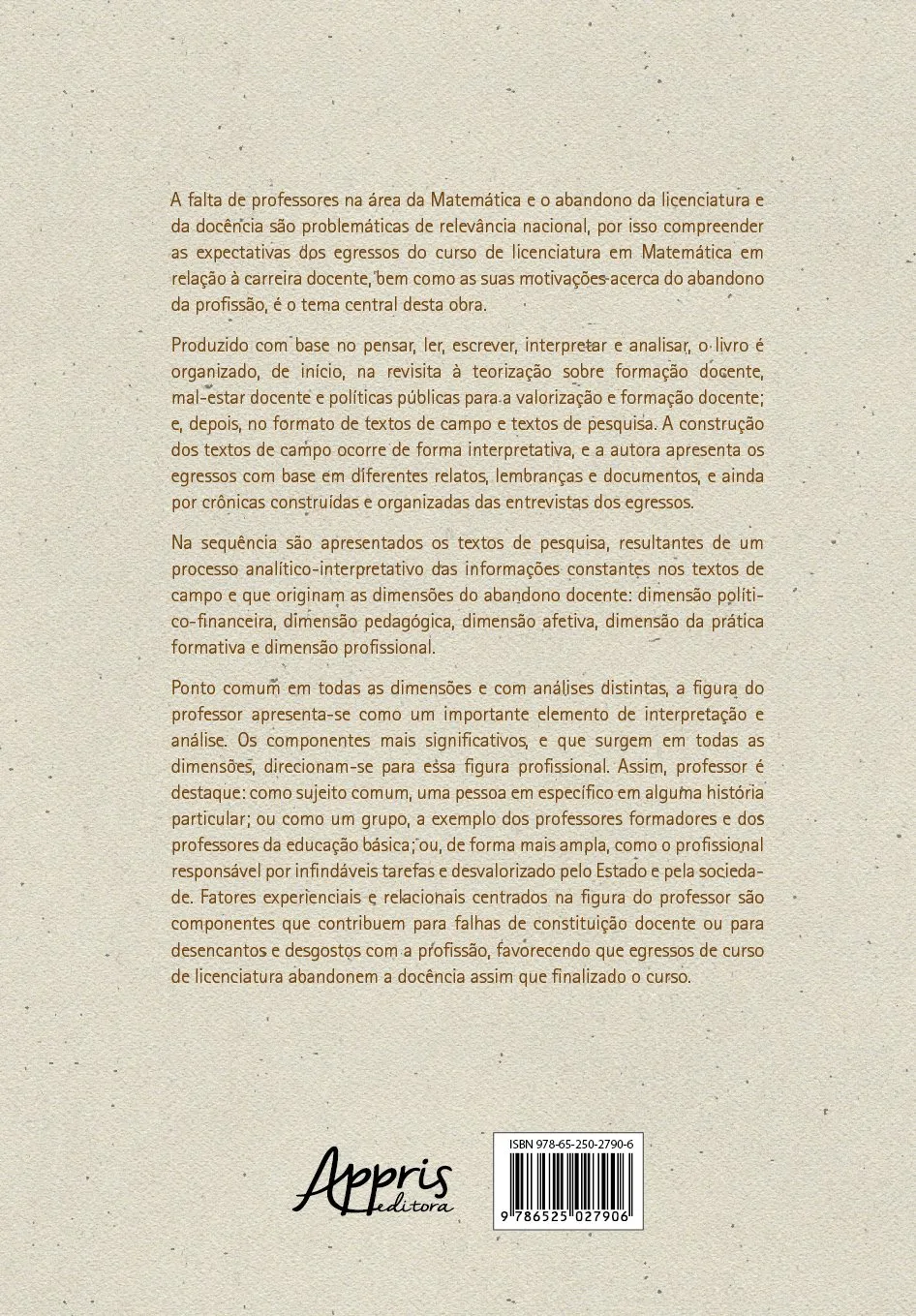 A falta de professores na área da Matemática e o abandono da licenciatura e da docência são problemáticas de relevância nacional, por isso compreender as expectativas dos egressos do curso de licenciatura em Matemática em relação à carreira docente, bem como as suas motivações acerca do abandono da profissão, é o tema central desta obra.

Produzido com base no pensar, ler, escrever, interpretar e analisar, o livro é organizado, de início, na revisita à teorização sobre formação docente, mal-estar docente e políticas públicas para a valorização e formação docente; e, depois, no formato de textos de campo e textos de pesquisa. A construção dos textos de campo ocorre de forma interpretativa, e a autora apresenta os egressos com base em diferentes relatos, lembranças e documentos, e ainda por crônicas construídas e organizadas das entrevistas dos egressos.

Na sequência são apresentados os textos de pesquisa, resultantes de um processo analítico-interpretativo das informações constantes nos textos de campo e que originam as dimensões do abandono docente: dimensão político-financeira, dimensão pedagógica, dimensão afetiva, dimensão da prática formativa e dimensão profissional.

Ponto comum em todas as dimensões e com análises distintas, a figura do professor apresenta-se como um importante elemento de interpretação e análise. Os componentes mais significativos, e que surgem em todas as dimensões, direcionam-se para essa figura profissional. Assim, professor é destaque: como sujeito comum, uma pessoa em específico em alguma história particular; ou como um grupo, a exemplo dos professores formadores e dos professores da educação básica; ou, de forma mais ampla, como o profissional responsável por infindáveis tarefas e desvalorizado pelo Estado e pela sociedade. Fatores experienciais e relacionais centrados na figura do professor são componentes que contribuem para falhas de constituição docente ou para desencantos e desgostos com a profissão, favorecendo que egressos de curso de licenciatura abandonem a docência assim que finalizado o curso.

Appris editora

ISBN 978-65-250-2790-6

9 786525 027906